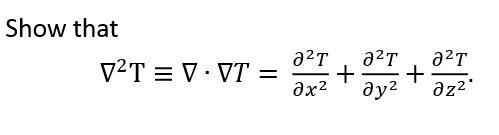 Show that

$\nabla^2 \mathrm{T} \equiv \nabla \cdot \nabla T = \frac{\partial^2 T}{\partial x^2} + \frac{\partial^2 T}{\partial y^2} + \frac{\partial^2 T}{\partial z^2}.$